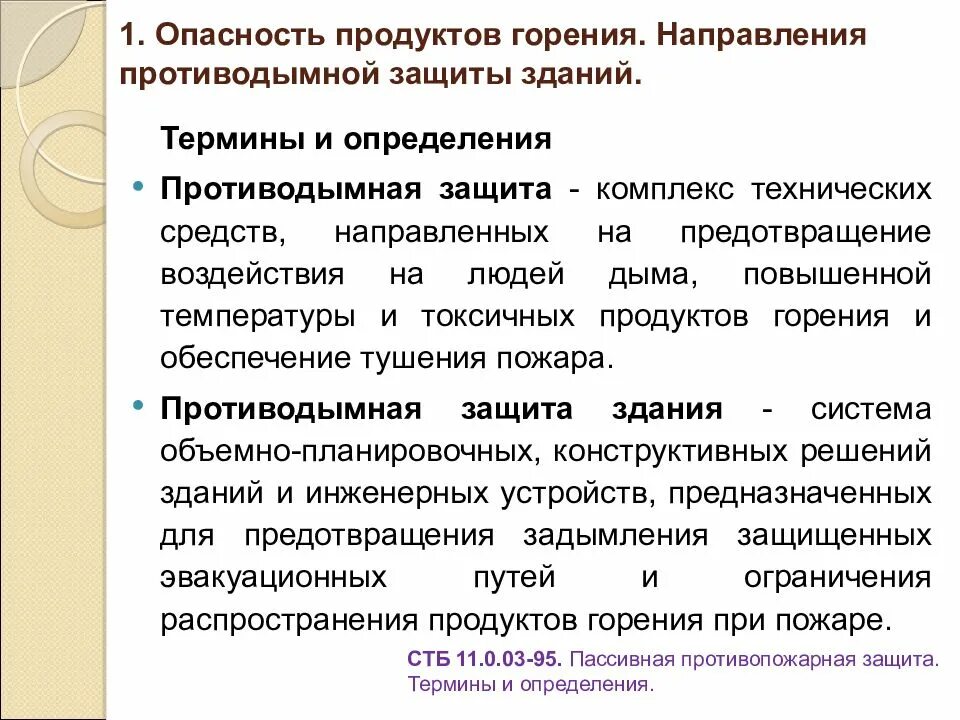 1. Опасность продуктов горения. Направления противодымной защиты зданий.

Термины и определения

• Противодымная защита - комплекс технических средств, направленных на предотвращение воздействия на людей дыма, повышенной температуры и токсичных продуктов горения и обеспечение тушения пожара.

• Противодымная защита здания - система объемно-планировочных, конструктивных решений зданий и инженерных устройств, предназначенных для предотвращения задымления защищенных эвакуационных путей и ограничения распространения продуктов горения при пожаре.

СТБ 11.0.03-95. Пассивная противопожарная защита. Термины и определения.